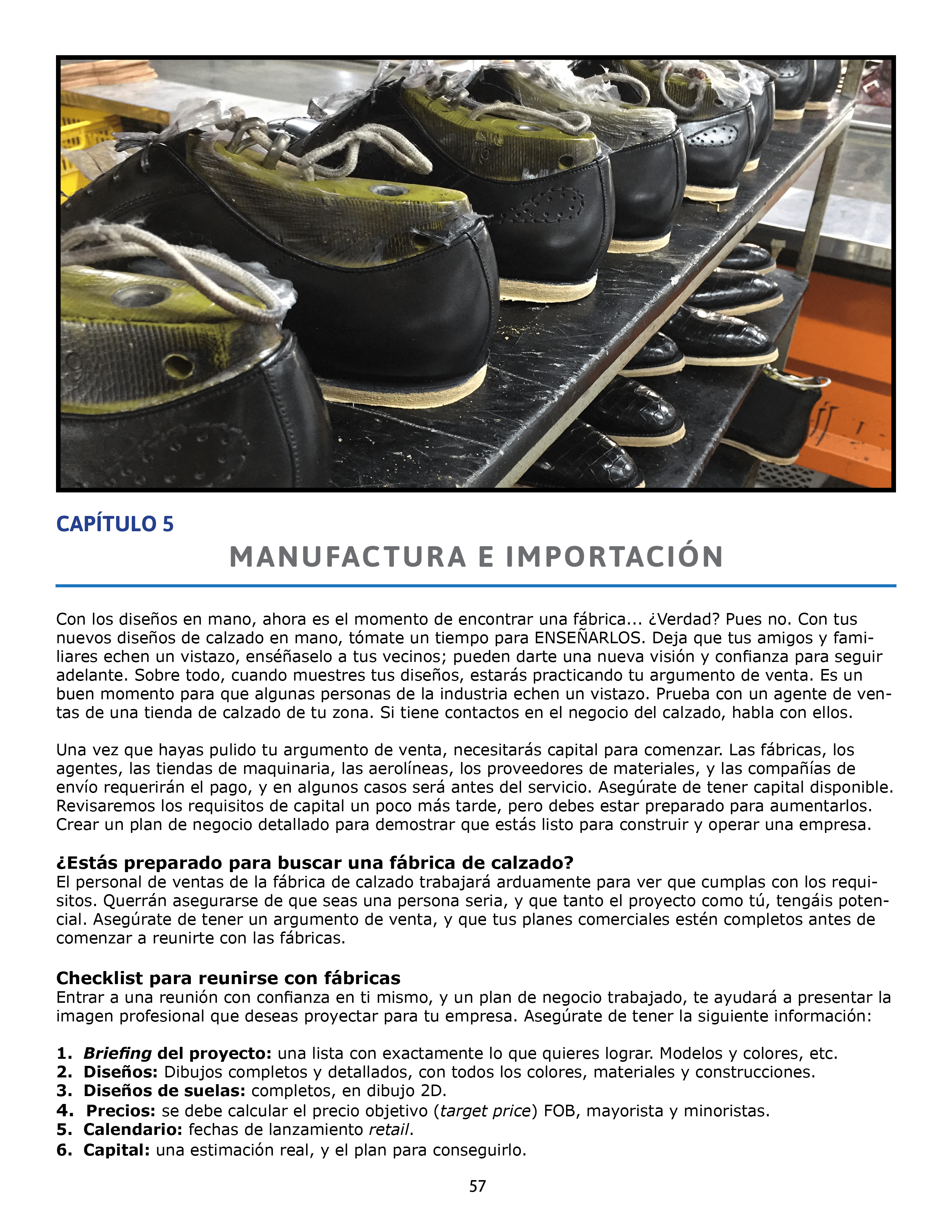 CAPÍTULO 5

MANUFACTURA E IMPORTACIÓN

Con los diseños en mano, ahora es el momento de encontrar una fábrica... ¿Verdad? Pues no. Con tus nuevos diseños de calzado en mano, tómate un tiempo para ENSEÑARLOS. Deja que tus amigos y familiares echen un vistazo, enséñaselo a tus vecinos; pueden darte una nueva visión y confianza para seguir adelante. Sobre todo, cuando muestres tus diseños, estarás practicando tu argumento de venta. Es un buen momento para que algunas personas de la industria echen un vistazo. Prueba con un agente de ventas de una tienda de calzado de tu zona. Si tiene contactos en el negocio del calzado, habla con ellos.

Una vez que hayas pulido tu argumento de venta, necesitarás capital para comenzar. Las fábricas, los agentes, las tiendas de maquinaria, las aerolíneas, los proveedores de materiales, y las compañías de envío requerirán el pago, y en algunos casos será antes del servicio. Asegúrate de tener capital disponible. Revisaremos los requisitos de capital un poco más tarde, pero debes estar preparado para aumentarlos. Crear un plan de negocio detallado para demostrar que estás listo para construir y operar una empresa.

¿Estás preparado para buscar una fábrica de calzado?
El personal de ventas de la fábrica de calzado trabajará arduamente para ver que cumplas con los requisitos. Querrán asegurarse de que seas una persona seria, y que tanto el proyecto como tú, tengáis potencial. Asegúrate de tener un argumento de venta, y que tus planes comerciales estén completos antes de comenzar a reunirte con las fábricas.

Checklist para reunirse con fábricas
Entrar a una reunión con confianza en ti mismo, y un plan de negocio trabajado, te ayudará a presentar la imagen profesional que deseas proyectar para tu empresa. Asegúrate de tener la siguiente información:

1. Briefing del proyecto: una lista con exactamente lo que quieres lograr. Modelos y colores, etc.
2. Diseños: Dibujos completos y detallados, con todos los colores, materiales y construcciones.
3. Diseños de suelas: completos, en dibujo 2D.
4. Precios: se debe calcular el precio objetivo (target price) FOB, mayorista y minoristas.
5. Calendario: fechas de lanzamiento retail.
6. Capital: una estimación real, y el plan para conseguirlo.

57